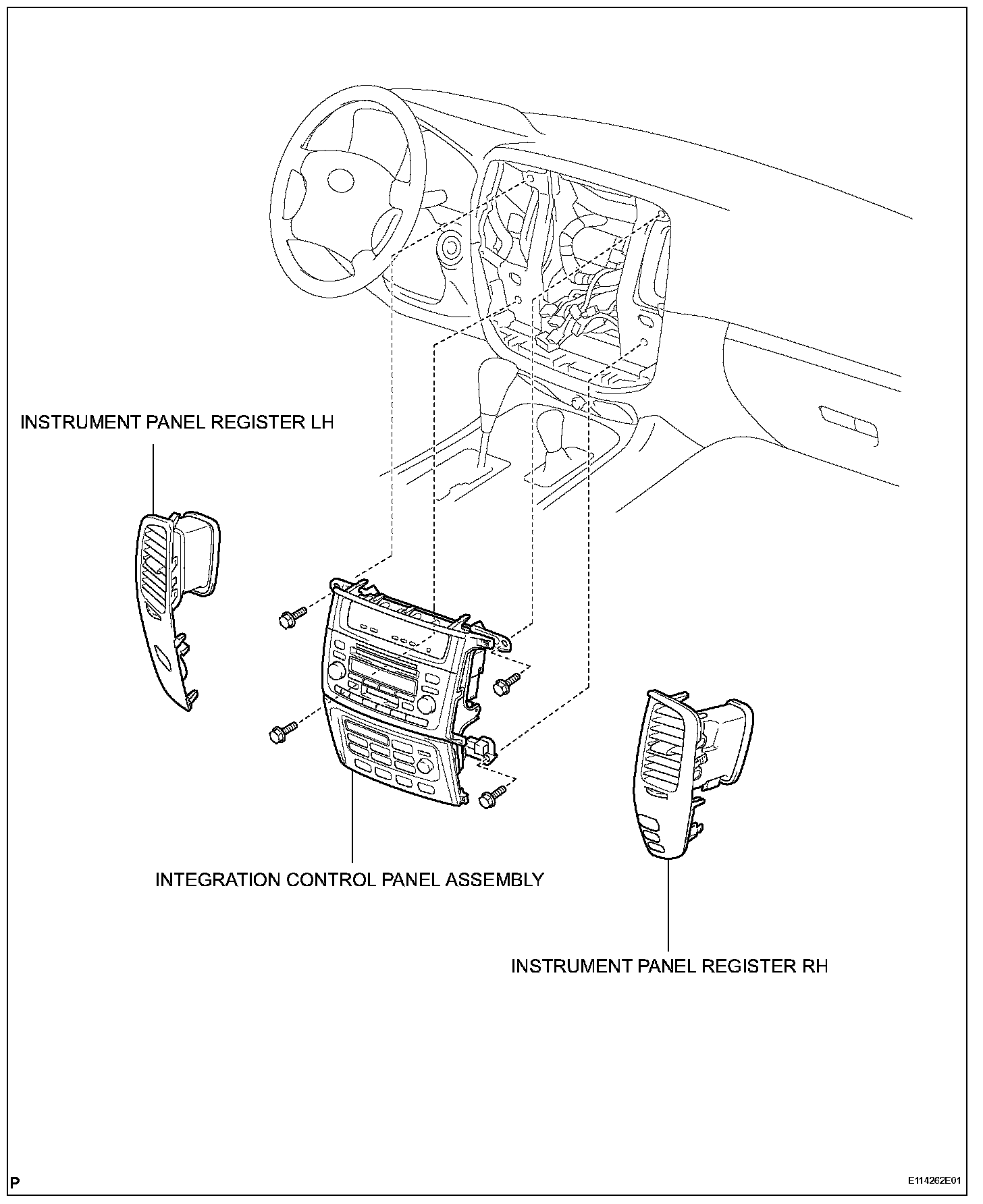 INSTRUMENT PANEL REGISTER LH

INTEGRATION CONTROL PANEL ASSEMBLY

INSTRUMENT PANEL REGISTER RH

P

E114262E01